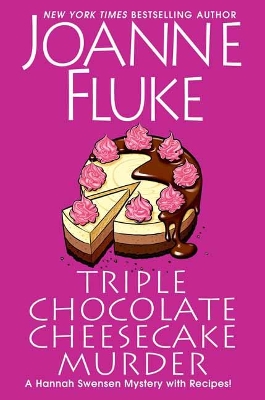 NEW YORK TIMES BESTSELLING AUTHOR

JOANNE FLUKE

TRIPLE CHOCOLATE CHEESECAKE MURDER

A Hannah Swensen Mystery with Recipes!